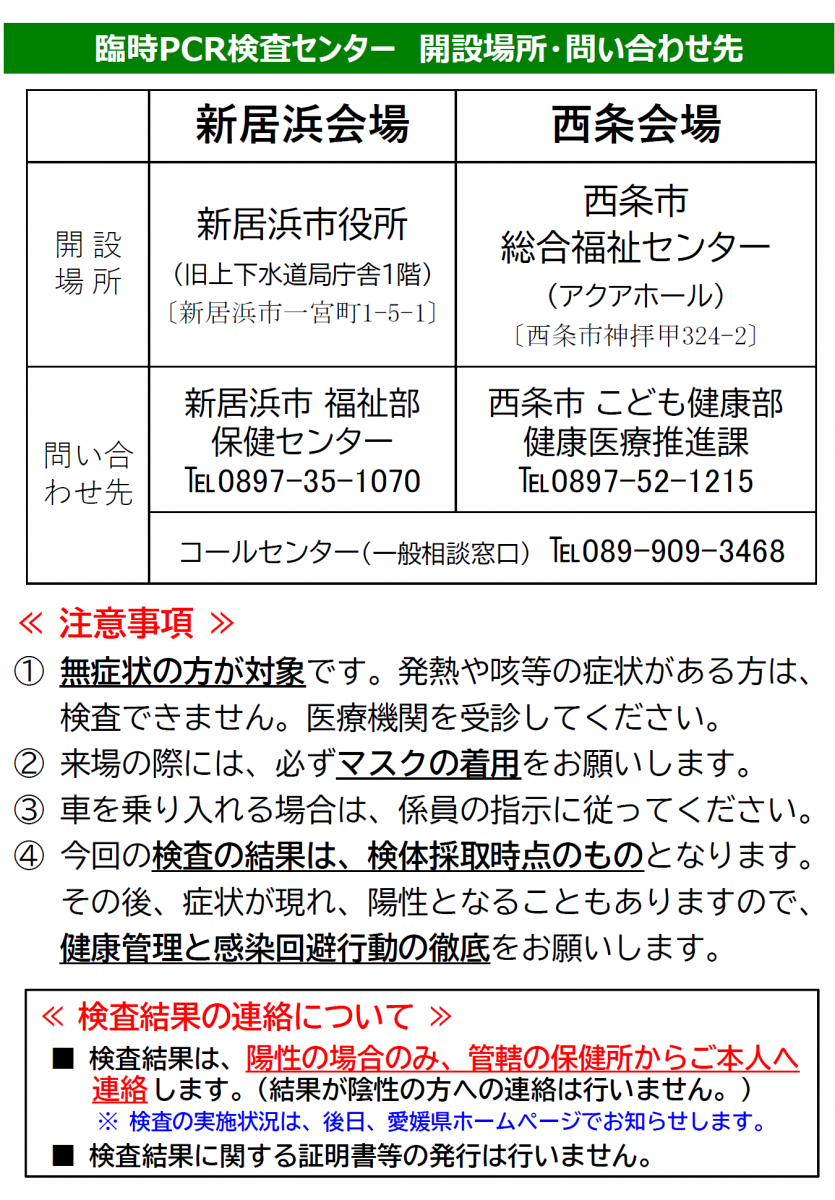 臨時PCR検査センター　開設場所・問い合わせ先

| | 新居浜会場 | 西条会場 |
|---|---|---|
| 開設場所 | 新居浜市役所 (旧上下水道局庁舎1階) 〔新居浜市一宮町1-5-1〕 | 西条市 総合福祉センター (アクアホール) 〔西条市神拝甲324-2〕 |
| 問い合わせ先 | 新居浜市 福祉部 保健センター TEL0897-35-1070 | 西条市 こども健康部 健康医療推進課 TEL0897-52-1215 |
| | コールセンター(一般相談窓口) TEL089-909-3468 | |

≪ 注意事項 ≫
① 無症状の方が対象です。発熱や咳等の症状がある方は、検査できません。医療機関を受診してください。
② 来場の際には、必ずマスクの着用をお願いします。
③ 車を乗り入れる場合は、係員の指示に従ってください。
④ 今回の検査の結果は、検体採取時点のものとなります。その後、症状が現れ、陽性となることもありますので、健康管理と感染回避行動の徹底をお願いします。

≪ 検査結果の連絡について ≫
■ 検査結果は、陽性の場合のみ、管轄の保健所からご本人へ連絡します。(結果が陰性の方への連絡は行いません。)
※ 検査の実施状況は、後日、愛媛県ホームページでお知らせします。
■ 検査結果に関する証明書等の発行は行いません。